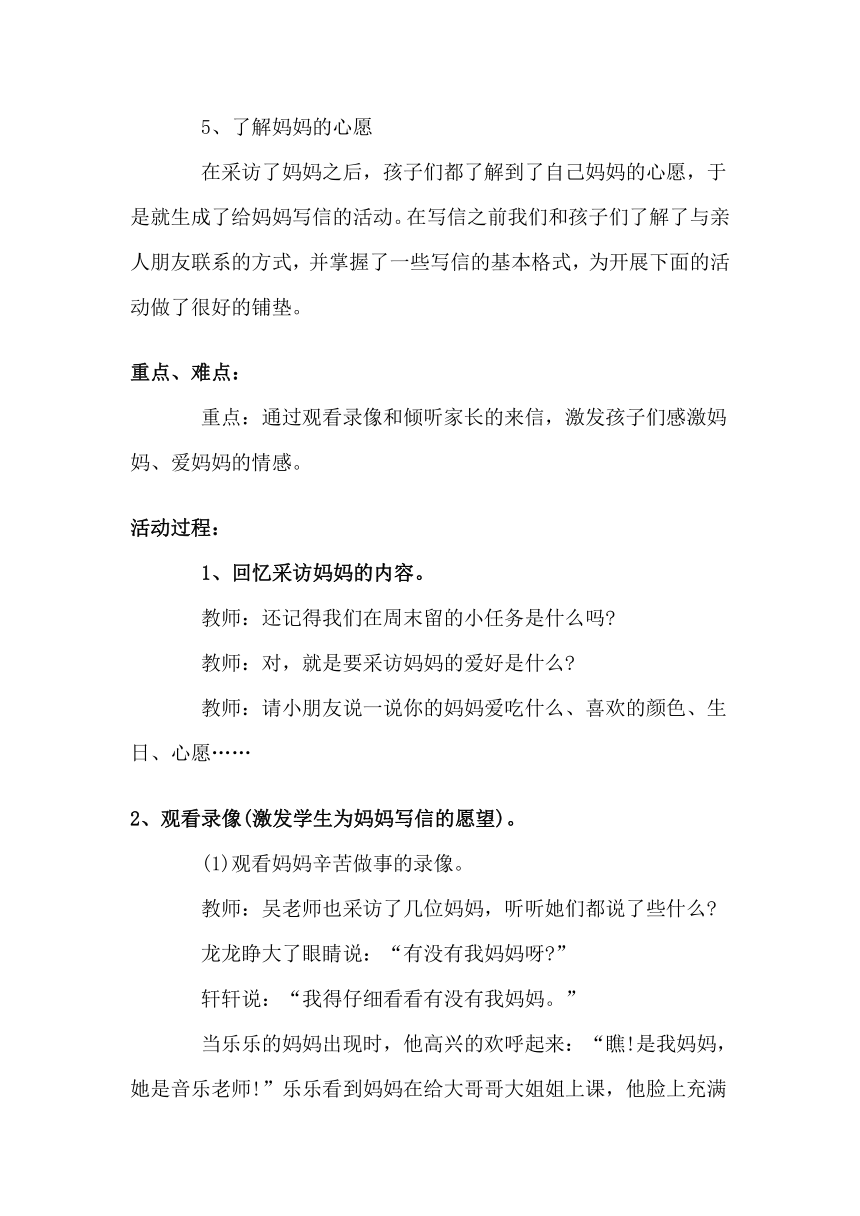 5、了解妈妈的心愿

在采访了妈妈之后，孩子们都了解到了自己妈妈的心愿，于是就生成了给妈妈写信的活动。在写信之前我们和孩子们了解了与亲人朋友联系的方式，并掌握了一些写信的基本格式，为开展下面的活动做了很好的铺垫。

重点、难点：

重点：通过观看录像和倾听家长的来信，激发孩子们感激妈妈、爱妈妈的情感。

活动过程：

1、回忆采访妈妈的内容。

教师：还记得我们在周末留的小任务是什么吗?

教师：对，就是要采访妈妈的爱好是什么?

教师：请小朋友说一说你的妈妈爱吃什么、喜欢的颜色、生日、心愿……

2、观看录像(激发学生为妈妈写信的愿望)。

(1)观看妈妈辛苦做事的录像。

教师：吴老师也采访了几位妈妈，听听她们都说了些什么?

龙龙睁大了眼睛说：“有没有我妈妈呀?”

轩轩说：“我得仔细看看有没有我妈妈。”

当乐乐的妈妈出现时，他高兴的欢呼起来：“瞧!是我妈妈，她是音乐老师!”乐乐看到妈妈在给大哥哥大姐姐上课，他脸上充满